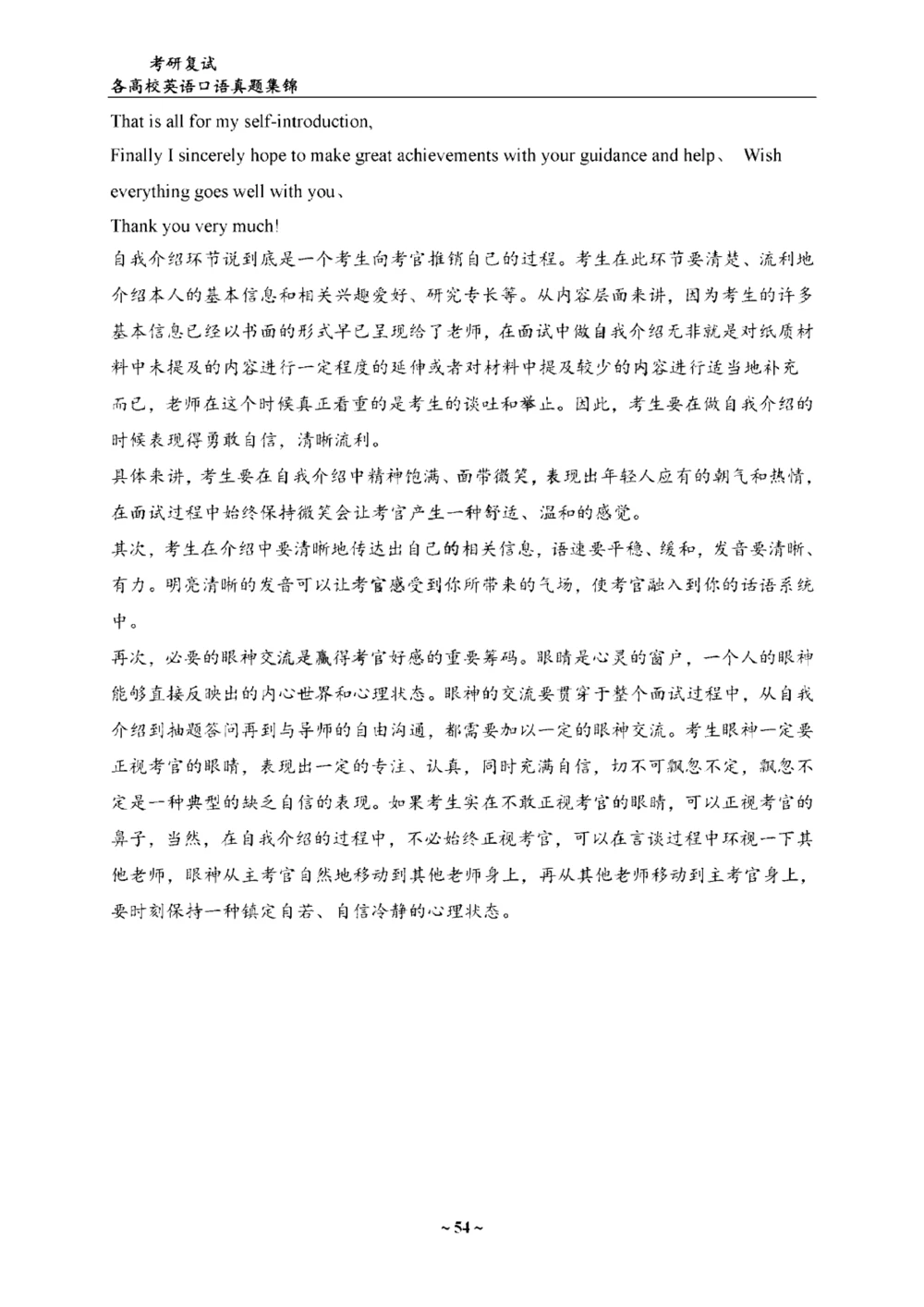 考研复试
各高校英语口语真题集锦

That is all for my self-introduction,
Finally I sincerely hope to make great achievements with your guidance and help、 Wish everything goes well with you、
Thank you very much!

自我介绍环节说到底是一个考生向考官推销自己的过程。考生在此环节要清楚、流利地介绍本人的基本信息和相关兴趣爱好、研究专长等。从内容层面来讲，因为考生的许多基本信息已经以书面的形式早已呈现给了老师，在面试中做自我介绍无非就是对纸质材料中未提及的内容进行一定程度的延伸或者对材料中提及较少的内容进行适当地补充而已，老师在这个时候真正看重的是考生的谈吐和举止。因此，考生要在做自我介绍的时候表现得勇敢自信，清晰流利。

具体来讲，考生要在自我介绍中精神饱满、面带微笑，表现出年轻人应有的朝气和热情，在面试过程中始终保持微笑会让考官产生一种舒适、温和的感觉。

其次，考生在介绍中要清晰地传达出自己的相关信息，语速要平稳、缓和，发音要清晰、有力。明亮清晰的发音可以让考官感受到你所带来的气场，使考官融入到你的话语系统中。

再次，必要的眼神交流是赢得考官好感的重要筹码。眼睛是心灵的窗户，一个人的眼神能够直接反映出的内心世界和心理状态。眼神的交流要贯穿于整个面试过程中，从自我介绍到抽题答问再到与导师的自由沟通，都需要加以一定的眼神交流。考生眼神一定要正视考官的眼睛，表现出一定的专注、认真，同时充满自信，切不可飘忽不定，飘忽不定是一种典型的缺乏自信的表现。如果考生实在不敢正视考官的眼睛，可以正视考官的鼻子，当然，在自我介绍的过程中，不必始终正视考官，可以在言谈过程中环视一下其他老师，眼神从主考官自然地移动到其他老师身上，再从其他老师移动到主考官身上，要时刻保持一种镇定自若、自信冷静的心理状态。

~ 54 ~